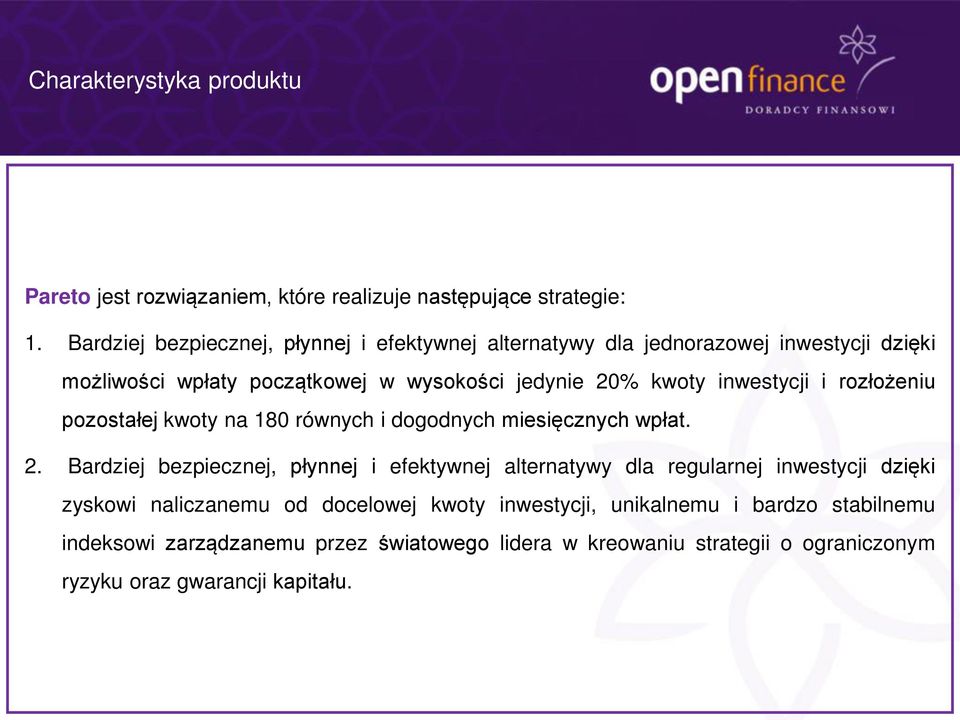 Charakterystyka produktu

open finance
DORADCY FINANSOWI

Pareto jest rozwiązaniem, które realizuje następujące strategie:

1. Bardziej bezpiecznej, płynnej i efektywnej alternatywy dla jednorazowej inwestycji dzięki możliwości wpłaty początkowej w wysokości jedynie 20% kwoty inwestycji i rozłożeniu pozostałej kwoty na 180 równych i dogodnych miesięcznych wpłat.

2. Bardziej bezpiecznej, płynnej i efektywnej alternatywy dla regularnej inwestycji dzięki zyskowi naliczanemu od docelowej kwoty inwestycji, unikalnemu i bardzo stabilnemu indeksowi zarządzanemu przez światowego lidera w kreowaniu strategii o ograniczonym ryzyku oraz gwarancji kapitału.